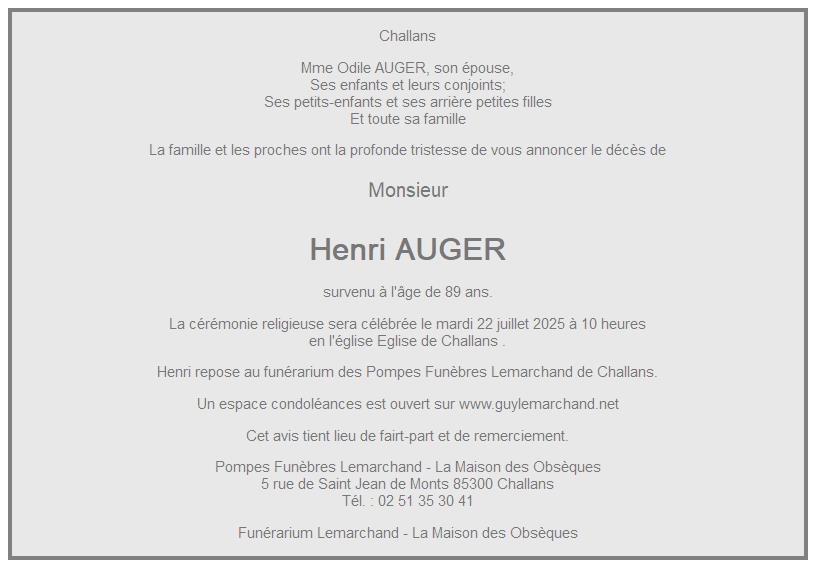 Challans

Mme Odile AUGER, son épouse,
Ses enfants et leurs conjoints;
Ses petits-enfants et ses arrière petites filles
Et toute sa famille

La famille et les proches ont la profonde tristesse de vous annoncer le décès de

Monsieur

Henri AUGER

survenu à l'âge de 89 ans.

La cérémonie religieuse sera célébrée le mardi 22 juillet 2025 à 10 heures
en l'église Eglise de Challans .

Henri repose au funérarium des Pompes Funèbres Lemarchand de Challans.

Un espace condoléances est ouvert sur www.guylemarchand.net

Cet avis tient lieu de fairt-part et de remerciement.

Pompes Funèbres Lemarchand - La Maison des Obsèques
5 rue de Saint Jean de Monts 85300 Challans
Tél. : 02 51 35 30 41

Funérarium Lemarchand - La Maison des Obsèques